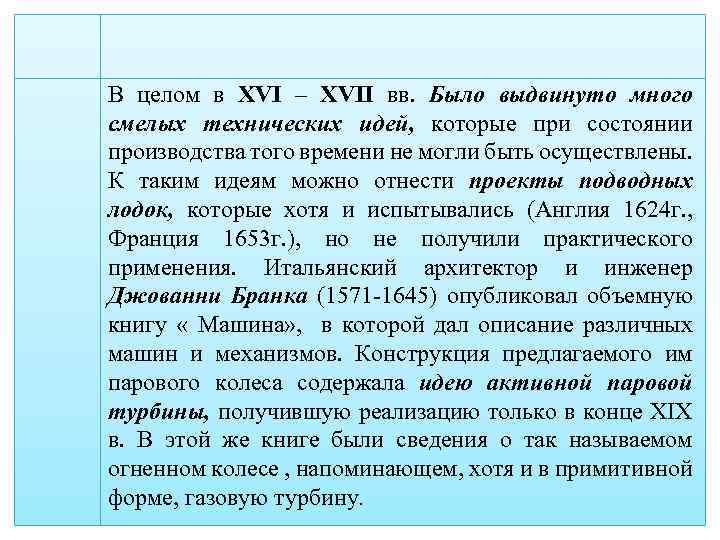 В целом в XVI – XVII вв. Было выдвинуто много смелых технических идей, которые при состоянии производства того времени не могли быть осуществлены. К таким идеям можно отнести проекты подводных лодок, которые хотя и испытывались (Англия 1624г., Франция 1653г.), но не получили практического применения. Итальянский архитектор и инженер Джованни Бранка (1571-1645) опубликовал объемную книгу « Машина», в которой дал описание различных машин и механизмов. Конструкция предлагаемого им парового колеса содержала идею активной паровой турбины, получившую реализацию только в конце XIX в. В этой же книге были сведения о так называемом огненном колесе , напоминающем, хотя и в примитивной форме, газовую турбину.